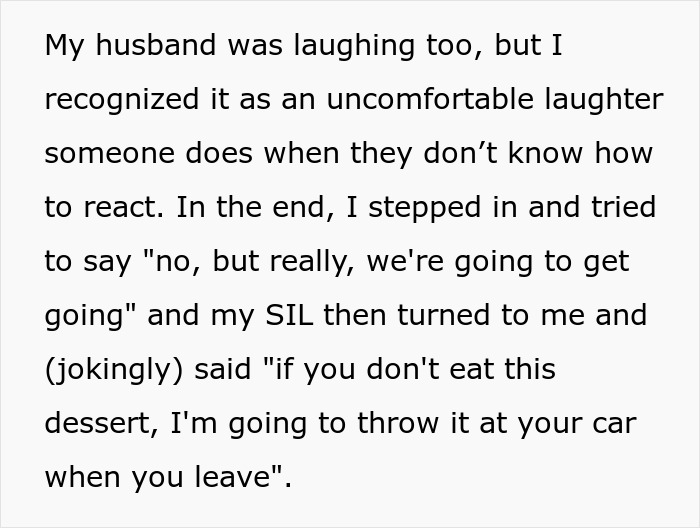 My husband was laughing too, but I recognized it as an uncomfortable laughter someone does when they don’t know how to react. In the end, I stepped in and tried to say "no, but really, we're going to get going" and my SIL then turned to me and (jokingly) said "if you don't eat this dessert, I'm going to throw it at your car when you leave".